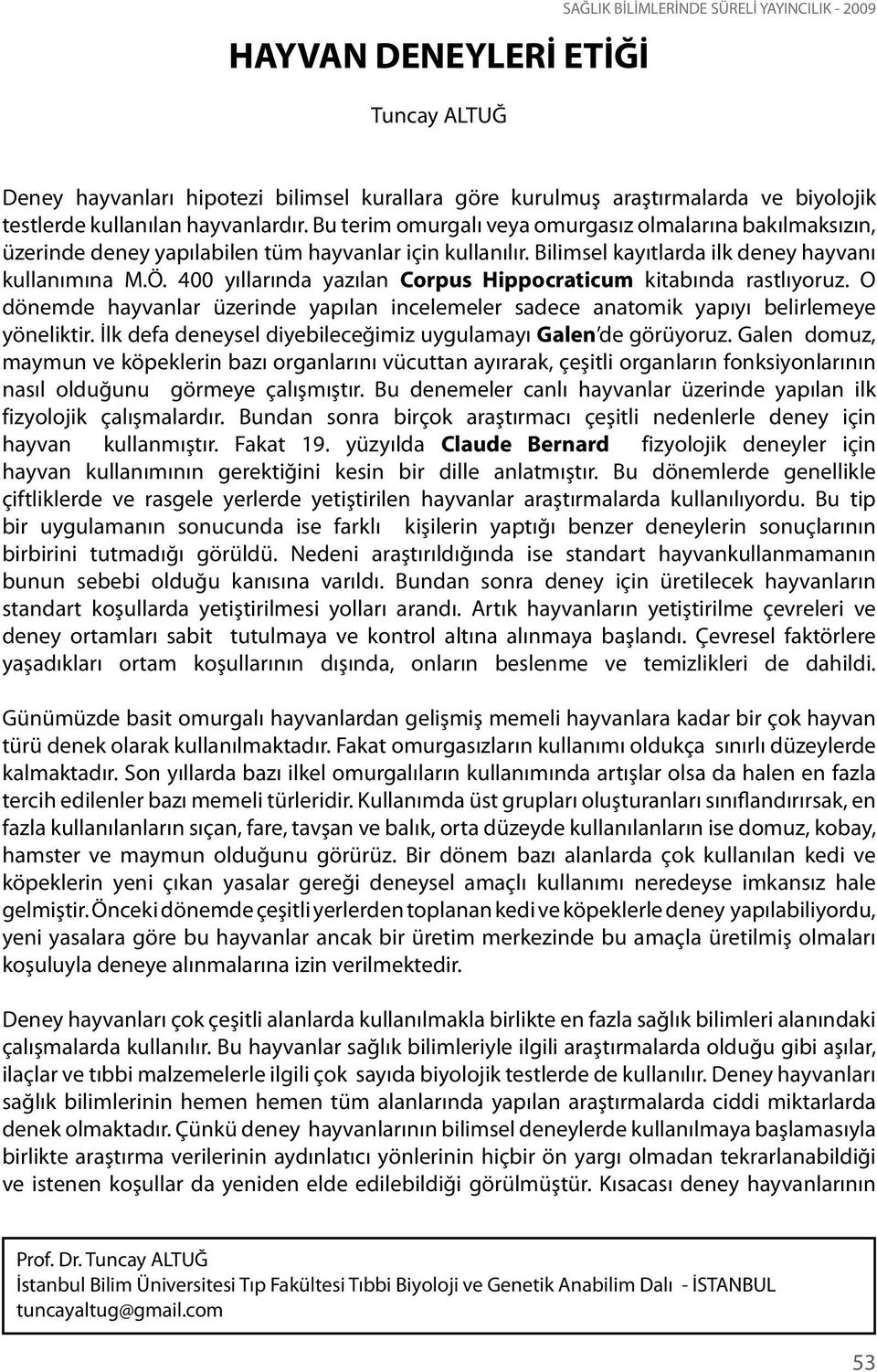 SAĞLIK BİLİMLERİNDE SÜRELİ YAYINCILIK - 2009

HAYVAN DENEYLERİ ETİĞİ

Tuncay ALTUĞ

Deney hayvanları hipotezi bilimsel kurallara göre kurulmuş araştırmalarda ve biyolojik testlerde kullanılan hayvanlardır. Bu terim omurgalı veya omurgasız olmalarına bakılmaksızın, üzerinde deney yapılabilen tüm hayvanlar için kullanılır. Bilimsel kayıtlarda ilk deney hayvanı kullanımına M.Ö. 400 yıllarında yazılan Corpus Hippocraticum kitabında rastlıyoruz. O dönemde hayvanlar üzerinde yapılan incelemeler sadece anatomik yapıyı belirlemeye yöneliktir. İlk defa deneysel diyebileceğimiz uygulamayı Galen'de görüyoruz. Galen domuz, maymun ve köpeklerin bazı organlarını vücuttan ayırarak, çeşitli organların fonksiyonlarının nasıl olduğunu görmeye çalışmıştır. Bu denemeler canlı hayvanlar üzerinde yapılan ilk fizyolojik çalışmalardır. Bundan sonra birçok araştırmacı çeşitli nedenlerle deney için hayvan kullanmıştır. Fakat 19. yüzyılda Claude Bernard fizyolojik deneyler için hayvan kullanımının gerektiğini kesin bir dille anlatmıştır. Bu dönemlerde genellikle çiftliklerde ve rasgele yerlerde yetiştirilen hayvanlar araştırmalarda kullanılıyordu. Bu tip bir uygulamanın sonucunda ise farklı kişilerin yaptığı benzer deneylerin sonuçlarının birbirini tutmadığı görüldü. Nedeni araştırıldığında ise standart hayvankullanmamanın bunun sebebi olduğu kanısına varıldı. Bundan sonra deney için üretilecek hayvanların standart koşullarda yetiştirilmesi yolları arandı. Artık hayvanların yetiştirilme çevreleri ve deney ortamları sabit tutulmaya ve kontrol altına alınmaya başlandı. Çevresel faktörlere yaşadıkları ortam koşullarının dışında, onların beslenme ve temizlikleri de dahildi.

Günümüzde basit omurgalı hayvanlardan gelişmiş memeli hayvanlara kadar bir çok hayvan türü denek olarak kullanılmaktadır. Fakat omurgasızların kullanımı oldukça sınırlı düzeylerde kalmaktadır. Son yıllarda bazı ilkel omurgalıların kullanımında artışlar olsa da halen en fazla tercih edilenler bazı memeli türleridir. Kullanımda üst grupları oluşturanları sınıflandırırsak, en fazla kullanılanların sıçan, fare, tavşan ve balık, orta düzeyde kullanılanların ise domuz, kobay, hamster ve maymun olduğunu görürüz. Bir dönem bazı alanlarda çok kullanılan kedi ve köpeklerin yeni çıkan yasalar gereği deneysel amaçlı kullanımı neredeyse imkansız hale gelmiştir. Önceki dönemde çeşitli yerlerden toplanan kedi ve köpeklerle deney yapılabiliyordu, yeni yasalara göre bu hayvanlar ancak bir üretim merkezinde bu amaçla üretilmiş olmaları koşuluyla deneye alınmalarına izin verilmektedir.

Deney hayvanları çok çeşitli alanlarda kullanılmakla birlikte en fazla sağlık bilimleri alanındaki çalışmalarda kullanılır. Bu hayvanlar sağlık bilimleriyle ilgili araştırmalarda olduğu gibi aşılar, ilaçlar ve tıbbi malzemelerle ilgili çok sayıda biyolojik testlerde de kullanılır. Deney hayvanları sağlık bilimlerinin hemen hemen tüm alanlarında yapılan araştırmalarda ciddi miktarlarda denek olmaktadır. Çünkü deney hayvanlarının bilimsel deneylerde kullanılmaya başlamasıyla birlikte araştırma verilerinin aydınlatıcı yönlerinin hiçbir ön yargı olmadan tekrarlanabildiği ve istenen koşullar da yeniden elde edilebildiği görülmüştür. Kısacası deney hayvanlarının

Prof. Dr. Tuncay ALTUĞ
İstanbul Bilim Üniversitesi Tıp Fakültesi Tıbbi Biyoloji ve Genetik Anabilim Dalı - İSTANBUL
tuncayaltug@gmail.com

53